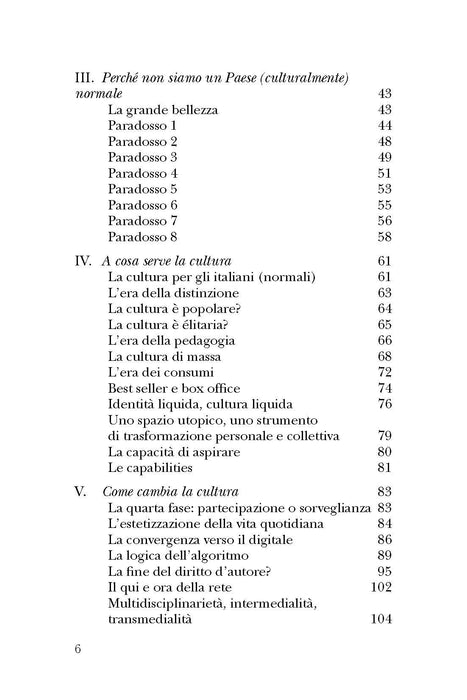 III. Perché non siamo un Paese (culturalmente) normale 43
La grande bellezza 43
Paradosso 1 44
Paradosso 2 48
Paradosso 3 49
Paradosso 4 51
Paradosso 5 53
Paradosso 6 55
Paradosso 7 56
Paradosso 8 58

IV. A cosa serve la cultura 61
La cultura per gli italiani (normali) 61
L'era della distinzione 63
La cultura è popolare? 64
La cultura è élitaria? 65
L'era della pedagogia 66
La cultura di massa 68
L'era dei consumi 72
Best seller e box office 74
Identità liquida, cultura liquida 76
Uno spazio utopico, uno strumento di trasformazione personale e collettiva 79
La capacità di aspirare 80
Le capabilities 81

V. Come cambia la cultura 83
La quarta fase: partecipazione o sorveglianza 83
L'estetizzazione della vita quotidiana 84
La convergenza verso il digitale 86
La logica dell'algoritmo 89
La fine del diritto d'autore? 95
Il qui e ora della rete 102
Multidisciplinarietà, intermedialità, transmedialità 104

6